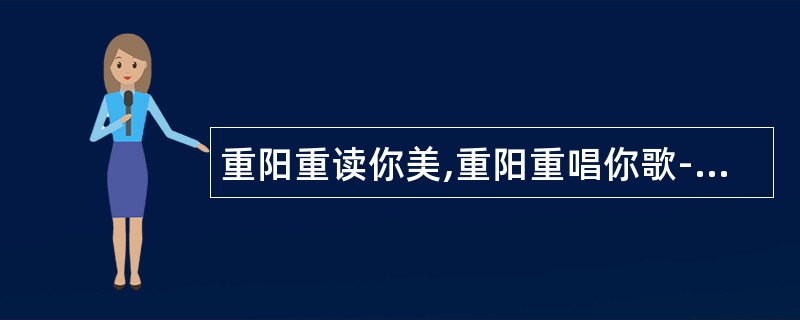 重阳重读你美,重阳重唱你歌-...